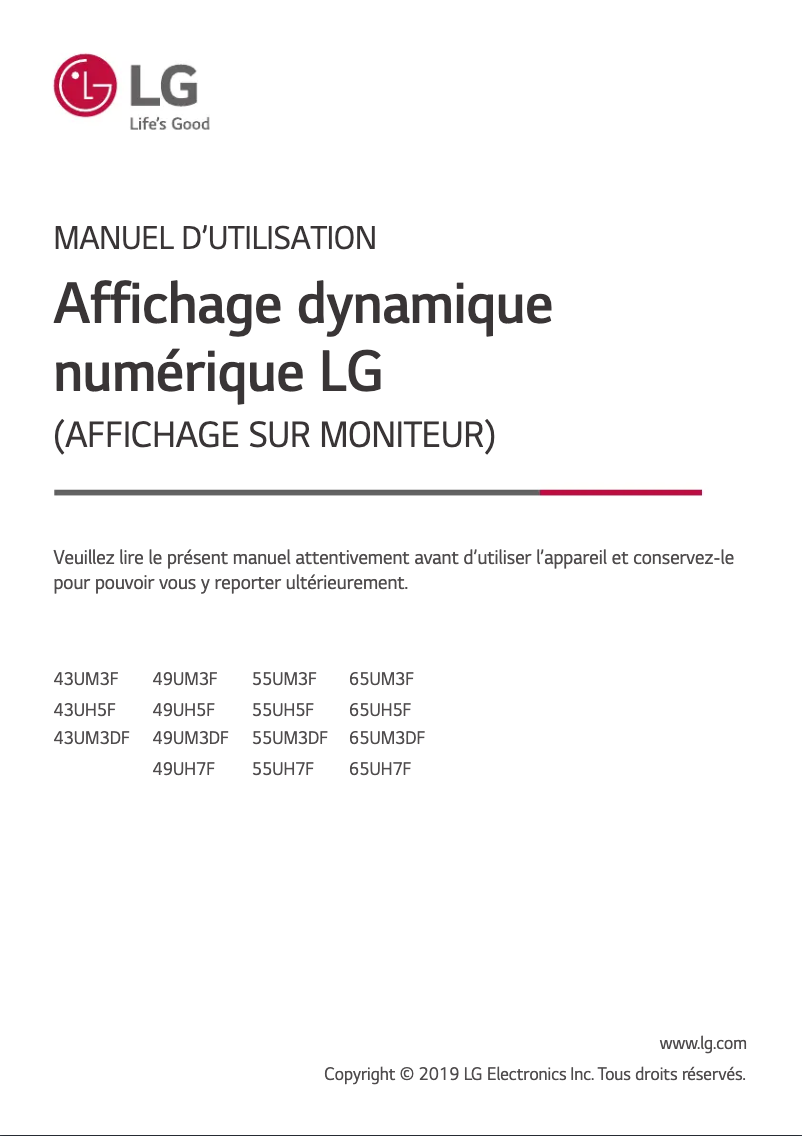 LG
Life's Good

MANUEL D'UTILISATION

Affichage dynamique numérique LG

(AFFICHAGE SUR MONITEUR)

Veuillez lire le présent manuel attentivement avant d'utiliser l'appareil et conservez-le pour pouvoir vous y reporter ultérieurement.

| 43UM3F | 49UM3F | 55UM3F | 65UM3F |
|---|---|---|---|
| 43UH5F | 49UH5F | 55UH5F | 65UH5F |
| 43UM3DF | 49UM3DF | 55UM3DF | 65UM3DF |
| | 49UH7F | 55UH7F | 65UH7F |

www.lg.com

Copyright © 2019 LG Electronics Inc. Tous droits réservés.